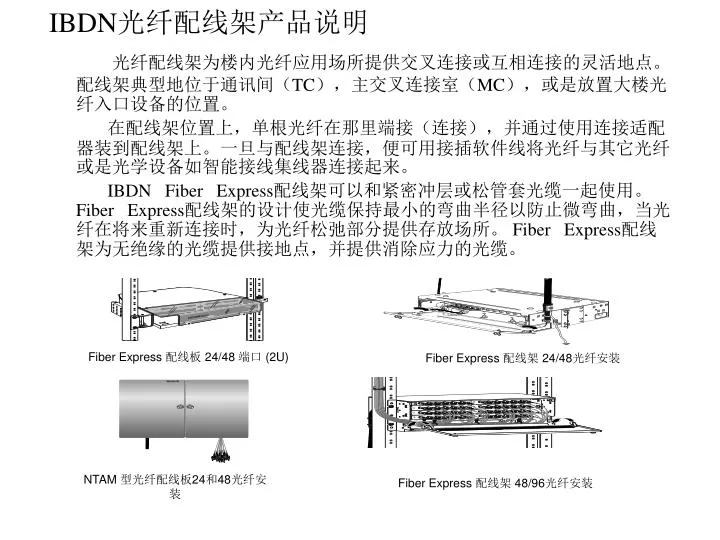 IBDN光纤配线架产品说明

光纤配线架为楼内光纤应用场所提供交叉连接或互相连接的灵活地点。配线架典型地位于通讯间（TC），主交叉连接室（MC），或是放置大楼光纤入口设备的位置。

在配线架位置上，单根光纤在那里端接（连接），并通过使用连接适配器装到配线架上。一旦与配线架连接，便可用接插软件线将光纤与其它光纤或是光学设备如智能接线集线器连接起来。

IBDN Fiber Express配线架可以和紧密冲层或松管套光缆一起使用。Fiber Express配线架的设计使光缆保持最小的弯曲半径以防止微弯曲，当光纤在将来重新连接时，为光纤松弛部分提供存放场所。Fiber Express配线架为无绝缘的光缆提供接地点，并提供消除应力的光缆。

Fiber Express 配线板 24/48 端口 (2U)

Fiber Express 配线架 24/48光纤安装

NTAM 型光纤配线板24和48光纤安装

Fiber Express 配线架 48/96光纤安装